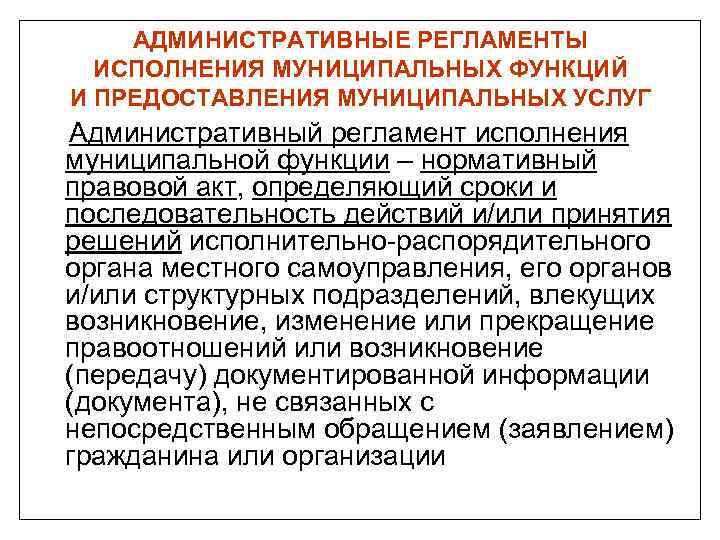 АДМИНИСТРАТИВНЫЕ РЕГЛАМЕНТЫ
ИСПОЛНЕНИЯ МУНИЦИПАЛЬНЫХ ФУНКЦИЙ
И ПРЕДОСТАВЛЕНИЯ МУНИЦИПАЛЬНЫХ УСЛУГ

Административный регламент исполнения муниципальной функции – нормативный правовой акт, определяющий сроки и последовательность действий и/или принятия решений исполнительно-распорядительного органа местного самоуправления, его органов и/или структурных подразделений, влекущих возникновение, изменение или прекращение правоотношений или возникновение (передачу) документированной информации (документа), не связанных с непосредственным обращением (заявлением) гражданина или организации